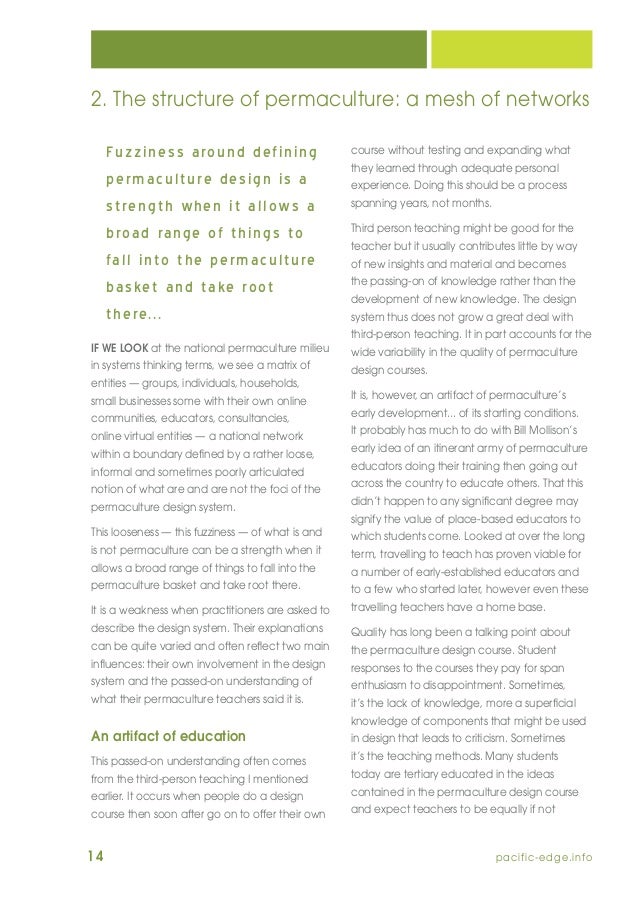 2. The structure of permaculture: a mesh of networks

Fuzziness around defining permaculture design is a strength when it allows a broad range of things to fall into the permaculture basket and take root there...

IF WE LOOK at the national permaculture milieu in systems thinking terms, we see a matrix of entities — groups, individuals, households, small businesses some with their own online communities, educators, consultancies, online virtual entities — a national network within a boundary defined by a rather loose, informal and sometimes poorly articulated notion of what are and are not the foci of the permaculture design system.

This looseness — this fuzziness — of what is and is not permaculture can be a strength when it allows a broad range of things to fall into the permaculture basket and take root there.

It is a weakness when practitioners are asked to describe the design system. Their explanations can be quite varied and often reflect two main influences: their own involvement in the design system and the passed-on understanding of what their permaculture teachers said it is.

An artifact of education

This passed-on understanding often comes from the third-person teaching I mentioned earlier. It occurs when people do a design course then soon after go on to offer their own course without testing and expanding what they learned through adequate personal experience. Doing this should be a process spanning years, not months.

Third person teaching might be good for the teacher but it usually contributes little by way of new insights and material and becomes the passing-on of knowledge rather than the development of new knowledge. The design system thus does not grow a great deal with third-person teaching. It in part accounts for the wide variability in the quality of permaculture design courses.

It is, however, an artifact of permaculture's early development... of its starting conditions. It probably has much to do with Bill Mollison's early idea of an itinerant army of permaculture educators doing their training then going out across the country to educate others. That this didn't happen to any significant degree may signify the value of place-based educators to which students come. Looked at over the long term, travelling to teach has proven viable for a number of early-established educators and to a few who started later, however even these travelling teachers have a home base.

Quality has long been a talking point about the permaculture design course. Student responses to the courses they pay for span enthusiasm to disappointment. Sometimes, it's the lack of knowledge, more a superficial knowledge of components that might be used in design that leads to criticism. Sometimes it's the teaching methods. Many students today are tertiary educated in the ideas contained in the permaculture design course and expect teachers to be equally if not

14

pacific-edge.info